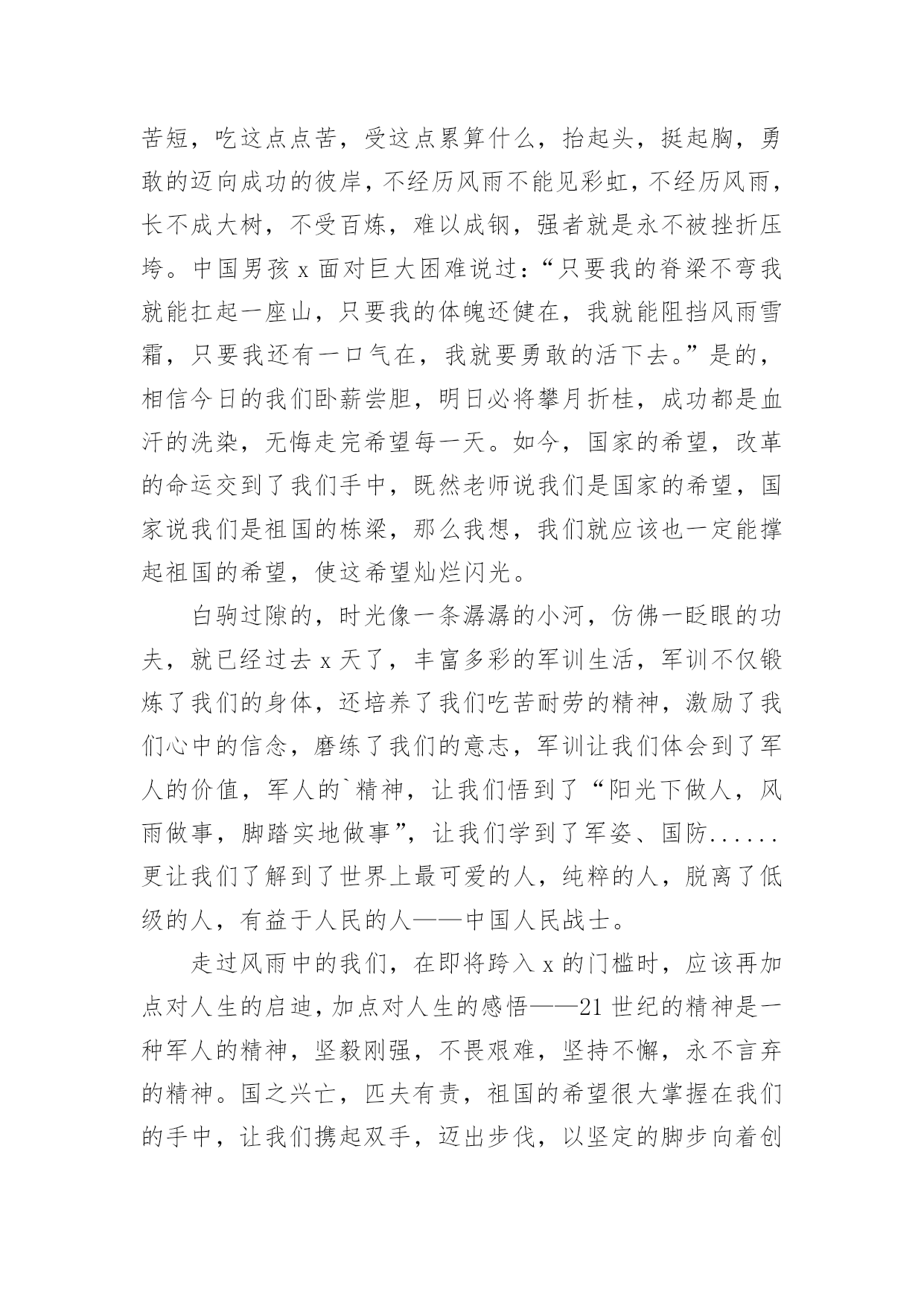 苦短，吃这点点苦，受这点累算什么，抬起头，挺起胸，勇敢的迈向成功的彼岸，不经历风雨不能见彩虹，不经历风雨，长不成大树，不受百炼，难以成钢，强者就是永不被挫折压垮。中国男孩 x 面对巨大困难说过：“只要我的脊梁不弯我就能扛起一座山，只要我的体魄还健在，我就能阻挡风雨雪霜，只要我还有一口气在，我就要勇敢的活下去。”是的，相信今日的我们卧薪尝胆，明日必将攀月折桂，成功都是血汗的洗染，无悔走完希望每一天。如今，国家的希望，改革的命运交到了我们手中，既然老师说我们是国家的希望，国家说我们是祖国的栋梁，那么我想，我们就应该也一定能撑起祖国的希望，使这希望灿烂闪光。

白驹过隙的，时光像一条潺潺的小河，仿佛一眨眼的功夫，就已经过去 x 天了，丰富多彩的军训生活，军训不仅锻炼了我们的身体，还培养了我们吃苦耐劳的精神，激励了我们心中的信念，磨练了我们的意志，军训让我们体会到了军人的价值，军人的`精神，让我们悟到了“阳光下做人，风雨做事，脚踏实地做事”，让我们学到了军姿、国防......更让我们了解到了世界上最可爱的人，纯粹的人，脱离了低级的人，有益于人民的人——中国人民战士。

走过风雨中的我们，在即将跨入 x 的门槛时，应该再加点对人生的启迪，加点对人生的感悟——21 世纪的精神是一种军人的精神，坚毅刚强，不畏艰难，坚持不懈，永不言弃的精神。国之兴亡，匹夫有责，祖国的希望很大掌握在我们的手中，让我们携起双手，迈出步伐，以坚定的脚步向着创